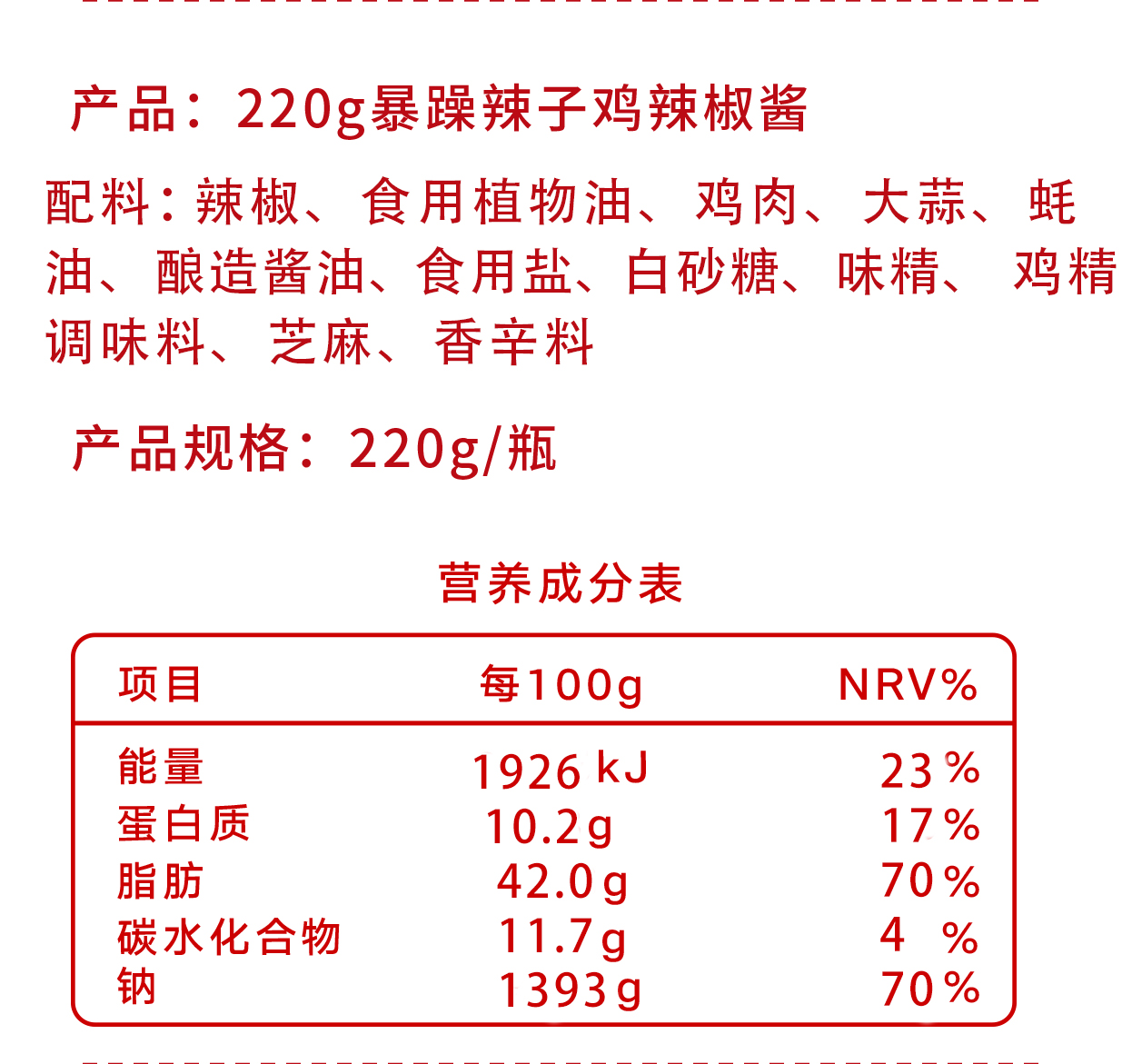 产品：220g暴躁辣子鸡辣椒酱

配料：辣椒、食用植物油、鸡肉、大蒜、蚝油、酿造酱油、食用盐、白砂糖、味精、鸡精调味料、芝麻、香辛料

产品规格：220g/瓶

营养成分表

| 项目 | 每100g | NRV% |
|---|---|---|
| 能量 | 1926 kJ | 23 % |
| 蛋白质 | 10.2g | 17 % |
| 脂肪 | 42.0g | 70 % |
| 碳水化合物 | 11.7g | 4 % |
| 钠 | 1393g | 70 % |